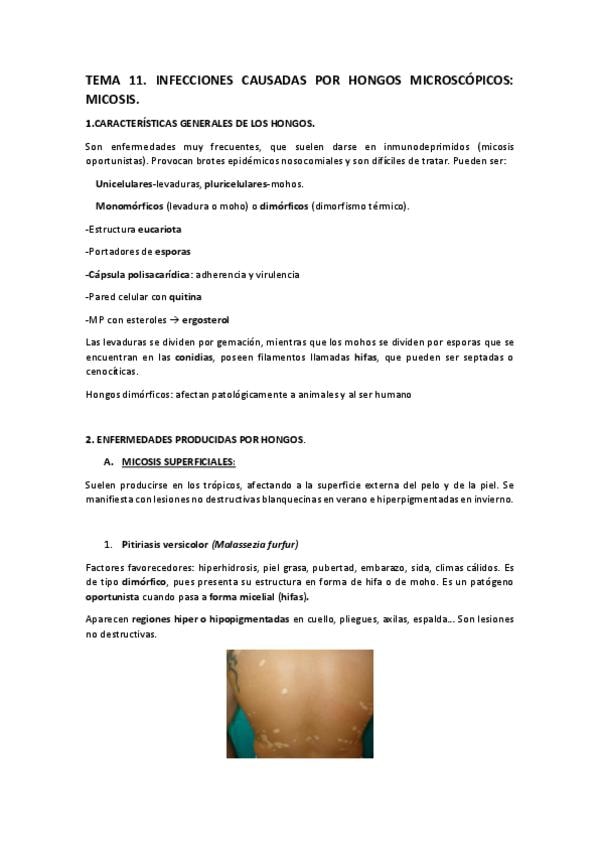 TEMA 11. INFECCIONES CAUSADAS POR HONGOS MICROSCÓPICOS: MICOSIS.

1.CARACTERÍSTICAS GENERALES DE LOS HONGOS.

Son enfermedades muy frecuentes, que suelen darse en inmunodeprimidos (micosis oportunistas). Provocan brotes epidémicos nosocomiales y son difíciles de tratar. Pueden ser:

Unicelulares-levaduras, pluricelulares-mohos.

Monomórficos (levadura o moho) o dimórficos (dimorfismo térmico).

-Estructura eucariota

-Portadores de esporas

-Cápsula polisacarídica: adherencia y virulencia

-Pared celular con quitina

-MP con esteroles → ergosterol

Las levaduras se dividen por gemación, mientras que los mohos se dividen por esporas que se encuentran en las conidias, poseen filamentos llamadas hifas, que pueden ser septadas o cenocíticas.

Hongos dimórficos: afectan patológicamente a animales y al ser humano

2. ENFERMEDADES PRODUCIDAS POR HONGOS.

A. MICOSIS SUPERFICIALES:

Suelen producirse en los trópicos, afectando a la superficie externa del pelo y de la piel. Se manifiesta con lesiones no destructivas blanquecinas en verano e hiperpigmentadas en invierno.

1. Pitiriasis versicolor (Malassezia furfur)

Factores favorecedores: hiperhidrosis, piel grasa, pubertad, embarazo, sida, climas cálidos. Es de tipo dimórfico, pues presenta su estructura en forma de hifa o de moho. Es un patógeno oportunista cuando pasa a forma micelial (hifas).

Aparecen regiones hiper o hipopigmentadas en cuello, pliegues, axilas, espalda... Son lesiones no destructivas.